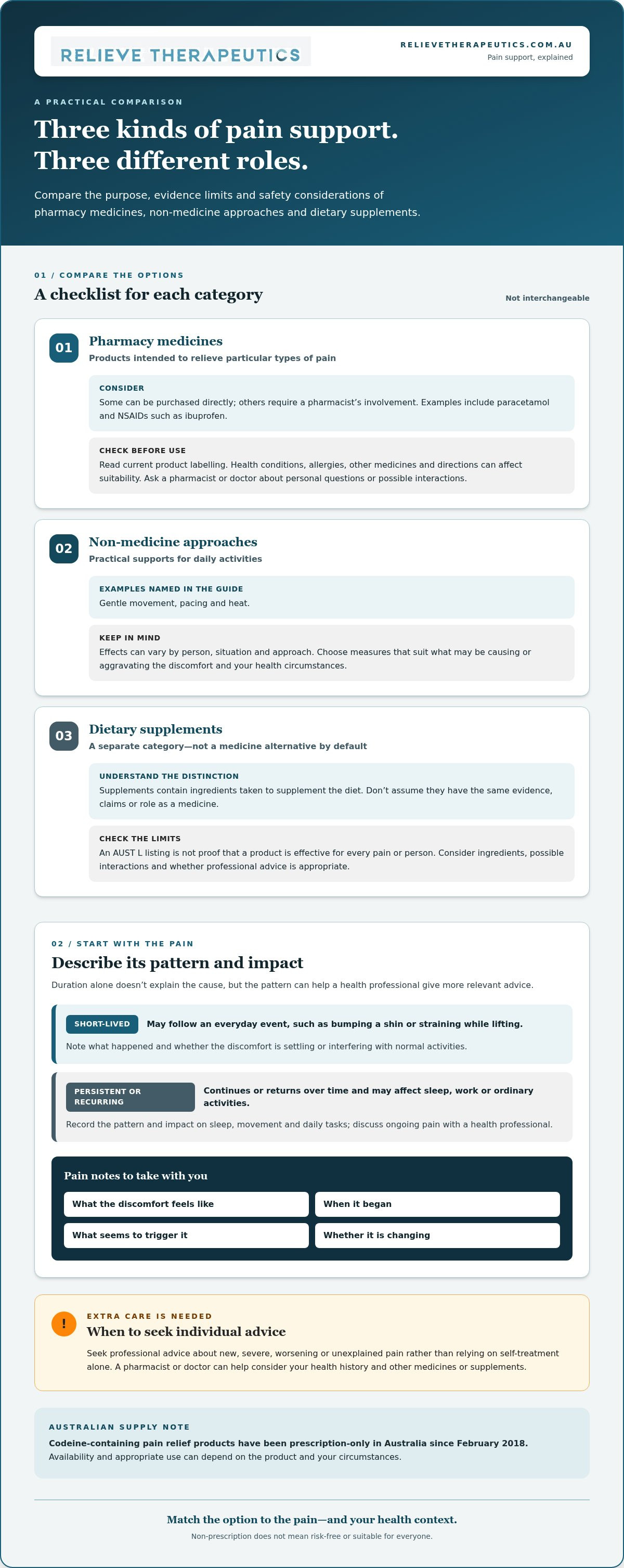 RELIEVE THERAPEUTICS

RELIEVETHERAPEUTICS.COM.AU
Pain support, explained

A PRACTICAL COMPARISON

Three kinds of pain support.
Three different roles.

Compare the purpose, evidence limits and safety considerations of pharmacy medicines, non-medicine approaches and dietary supplements.

01 / COMPARE THE OPTIONS

A checklist for each category

Not interchangeable

01

Pharmacy medicines

Products intended to relieve particular types of pain

CONSIDER

Some can be purchased directly; others require a pharmacist's involvement. Examples include paracetamol and NSAIDs such as ibuprofen.

CHECK BEFORE USE

Read current product labelling. Health conditions, allergies, other medicines and directions can affect suitability. Ask a pharmacist or doctor about personal questions or possible interactions.

02

Non-medicine approaches

Practical supports for daily activities

EXAMPLES NAMED IN THE GUIDE

Gentle movement, pacing and heat.

KEEP IN MIND

Effects can vary by person, situation and approach. Choose measures that suit what may be causing or aggravating the discomfort and your health circumstances.

03

Dietary supplements

A separate category—not a medicine alternative by default

UNDERSTAND THE DISTINCTION

Supplements contain ingredients taken to supplement the diet. Don't assume they have the same evidence, claims or role as a medicine.

CHECK THE LIMITS

An AUST L listing is not proof that a product is effective for every pain or person. Consider ingredients, possible interactions and whether professional advice is appropriate.

02 / START WITH THE PAIN

Describe its pattern and impact

Duration alone doesn't explain the cause, but the pattern can help a health professional give more relevant advice.

SHORT-LIVED

May follow an everyday event, such as bumping a shin or straining while lifting.

Note what happened and whether the discomfort is settling or interfering with normal activities.

PERSISTENT OR RECURRING

Continues or returns over time and may affect sleep, work or ordinary activities.

Record the pattern and impact on sleep, movement and daily tasks; discuss ongoing pain with a health professional.

Pain notes to take with you

What the discomfort feels like

When it began

What seems to trigger it

Whether it is changing

!

EXTRA CARE IS NEEDED

When to seek individual advice

Seek professional advice about new, severe, worsening or unexplained pain rather than relying on self-treatment alone. A pharmacist or doctor can help consider your health history and other medicines or supplements.

AUSTRALIAN SUPPLY NOTE

Codeine-containing pain relief products have been prescription-only in Australia since February 2018.
Availability and appropriate use can depend on the product and your circumstances.

Match the option to the pain—and your health context.

Non-prescription does not mean risk-free or suitable for everyone.